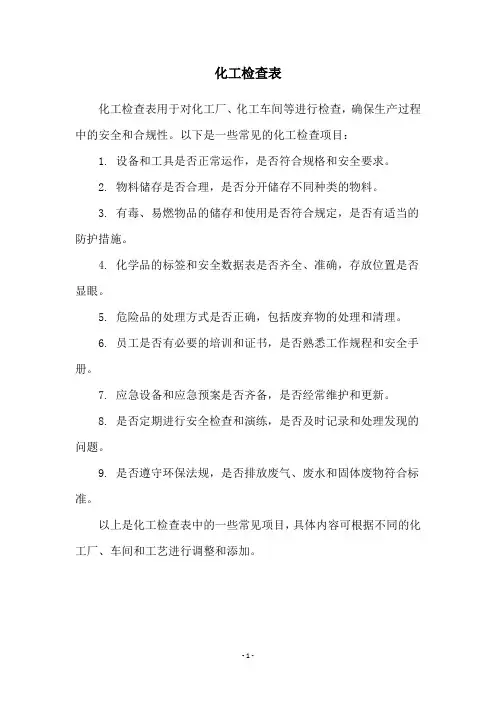 化工检查表

化工检查表用于对化工厂、化工车间等进行检查，确保生产过程中的安全和合规性。以下是一些常见的化工检查项目：

1. 设备和工具是否正常运作，是否符合规格和安全要求。

2. 物料储存是否合理，是否分开储存不同种类的物料。

3. 有毒、易燃物品的储存和使用是否符合规定，是否有适当的防护措施。

4. 化学品的标签和安全数据表是否齐全、准确，存放位置是否显眼。

5. 危险品的处理方式是否正确，包括废弃物的处理和清理。

6. 员工是否有必要的培训和证书，是否熟悉工作规程和安全手册。

7. 应急设备和应急预案是否齐备，是否经常维护和更新。

8. 是否定期进行安全检查和演练，是否及时记录和处理发现的问题。

9. 是否遵守环保法规，是否排放废气、废水和固体废物符合标准。

以上是化工检查表中的一些常见项目，具体内容可根据不同的化工厂、车间和工艺进行调整和添加。

- 1 -